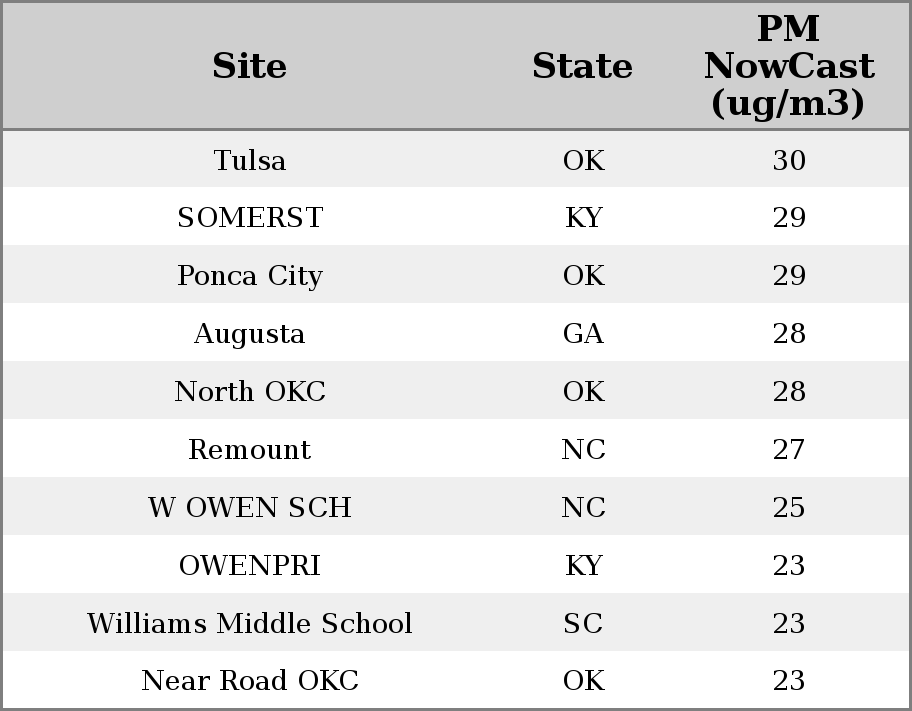 | Site | State | PM NowCast (ug/m3) |
|---|---|---|
| Tulsa | OK | 30 |
| SOMERST | KY | 29 |
| Ponca City | OK | 29 |
| Augusta | GA | 28 |
| North OKC | OK | 28 |
| Remount | NC | 27 |
| W OWEN SCH | NC | 25 |
| OWENPRI | KY | 23 |
| Williams Middle School | SC | 23 |
| Near Road OKC | OK | 23 |